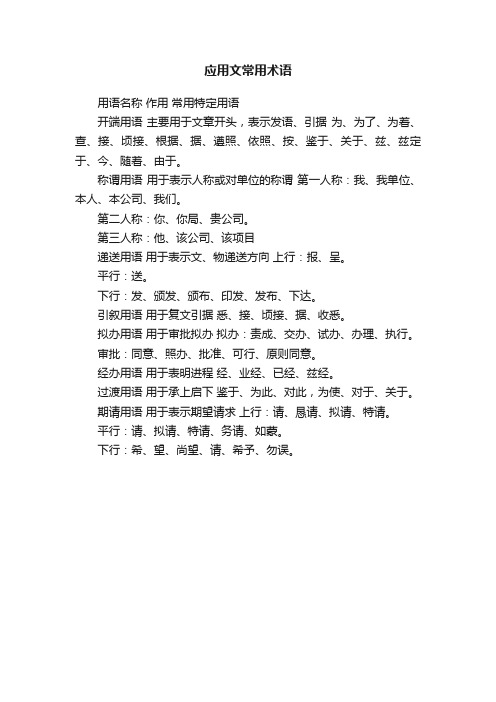 应用文常用术语

用语名称 作用 常用特定用语

开端用语 主要用于文章开头，表示发语、引据 为、为了、为着、查、接、顷接、根据、据、遵照、依照、按、鉴于、关于、兹、兹定于、今、随着、由于。

称谓用语 用于表示人称或对单位的称谓 第一人称：我、我单位、本人、本公司、我们。

第二人称：你、你局、贵公司。

第三人称：他、该公司、该项目

递送用语 用于表示文、物递送方向 上行：报、呈。

平行：送。

下行：发、颁发、颁布、印发、发布、下达。

引叙用语 用于复文引据 悉、接、顷接、据、收悉。

拟办用语 用于审批拟办 拟办：责成、交办、试办、办理、执行。

审批：同意、照办、批准、可行、原则同意。

经办用语 用于表明进程 经、业经、已经、兹经。

过渡用语 用于承上启下 鉴于、为此、对此，为使、对于、关于。

期请用语 用于表示期望请求 上行：请、恳请、拟请、特请。

平行：请、拟请、特请、务请、如蒙。

下行：希、望、尚望、请、希予、勿误。